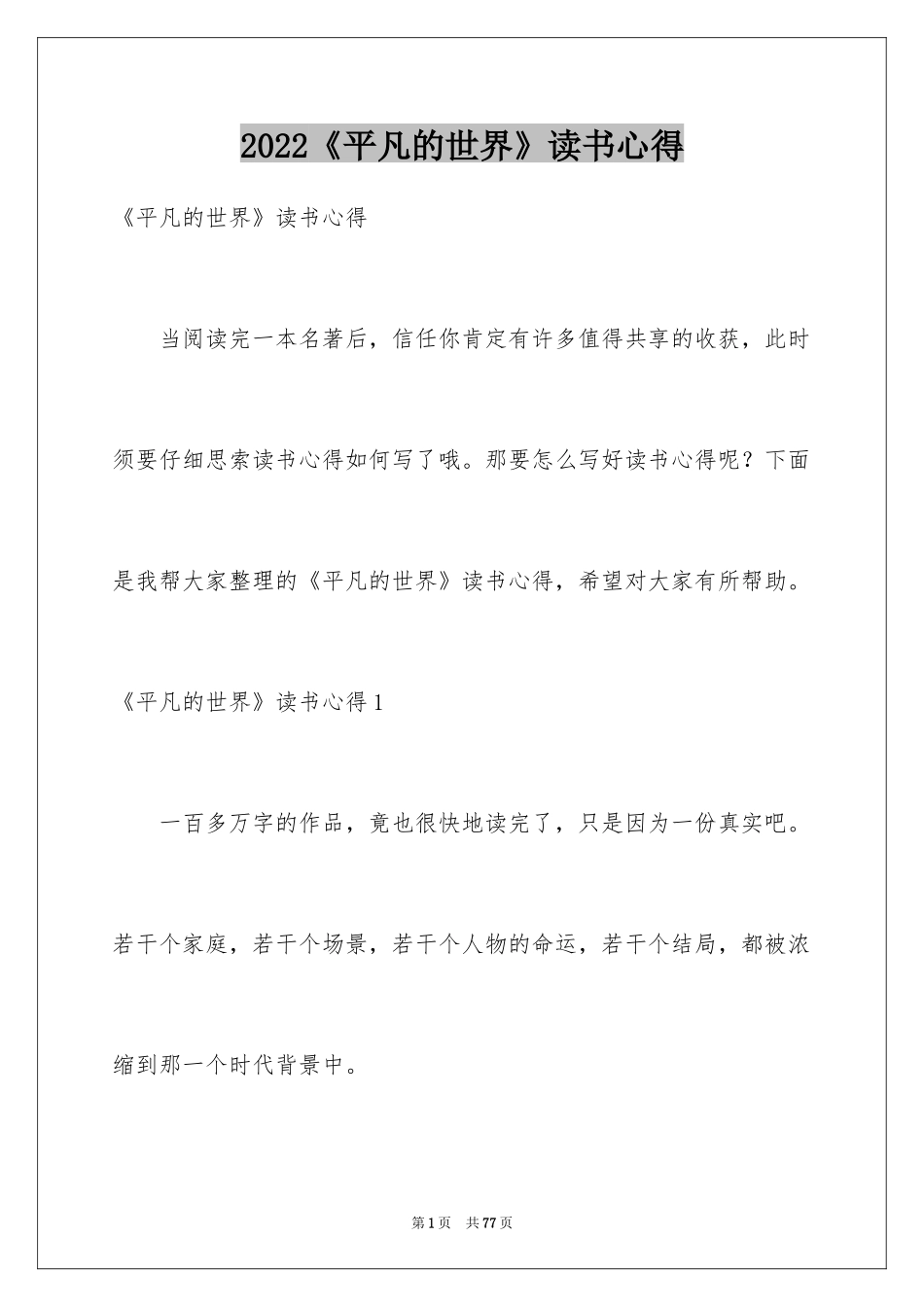 2022《平凡的世界》读书心得

《平凡的世界》读书心得

当阅读完一本名著后，信任你肯定有许多值得共享的收获，此时须要仔细思索读书心得如何写了哦。那要怎么写好读书心得呢？下面是我帮大家整理的《平凡的世界》读书心得，希望对大家有所帮助。

《平凡的世界》读书心得1

一百多万字的作品，竟也很快地读完了，只是因为一份真实吧。若干个家庭，若干个场景，若干个人物的命运，若干个结局，都被浓缩到那一个时代背景中。

第1页 共77页